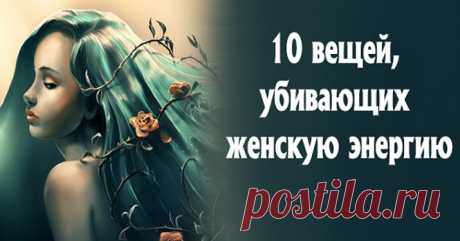 10 вещей, убивающих женскую энергию

postila.ru